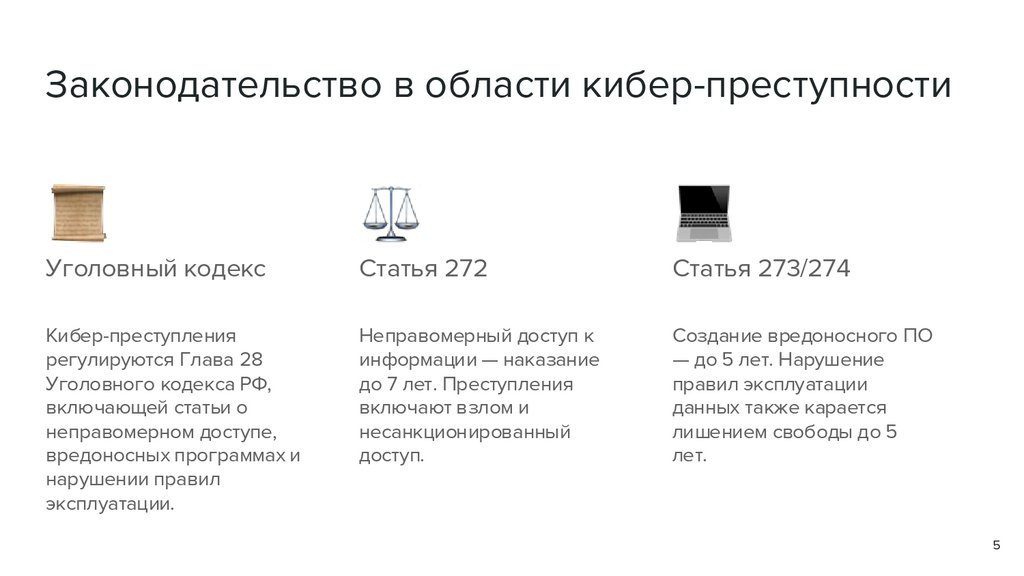 Законодательство в области кибер-преступности

Уголовный кодекс

Кибер-преступления регулируются Глава 28 Уголовного кодекса РФ, включающей статьи о неправомерном доступе, вредоносных программах и нарушении правил эксплуатации.

Статья 272

Неправомерный доступ к информации — наказание до 7 лет. Преступления включают взлом и несанкционированный доступ.

Статья 273/274

Создание вредоносного ПО — до 5 лет. Нарушение правил эксплуатации данных также карается лишением свободы до 5 лет.

5